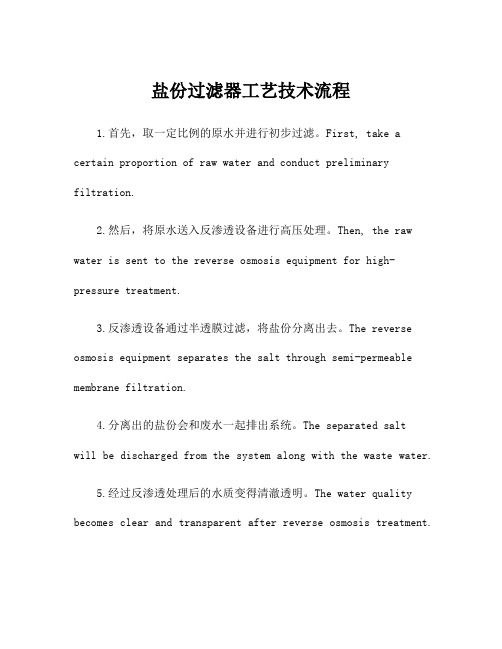 盐份过滤器工艺技术流程

1.首先，取一定比例的原水并进行初步过滤。First, take a certain proportion of raw water and conduct preliminary filtration.

2.然后，将原水送入反渗透设备进行高压处理。Then, the raw water is sent to the reverse osmosis equipment for high-pressure treatment.

3.反渗透设备通过半透膜过滤，将盐份分离出去。The reverse osmosis equipment separates the salt through semi-permeable membrane filtration.

4.分离出的盐份会和废水一起排出系统。The separated salt will be discharged from the system along with the waste water.

5.经过反渗透处理后的水质变得清澈透明。The water quality becomes clear and transparent after reverse osmosis treatment.